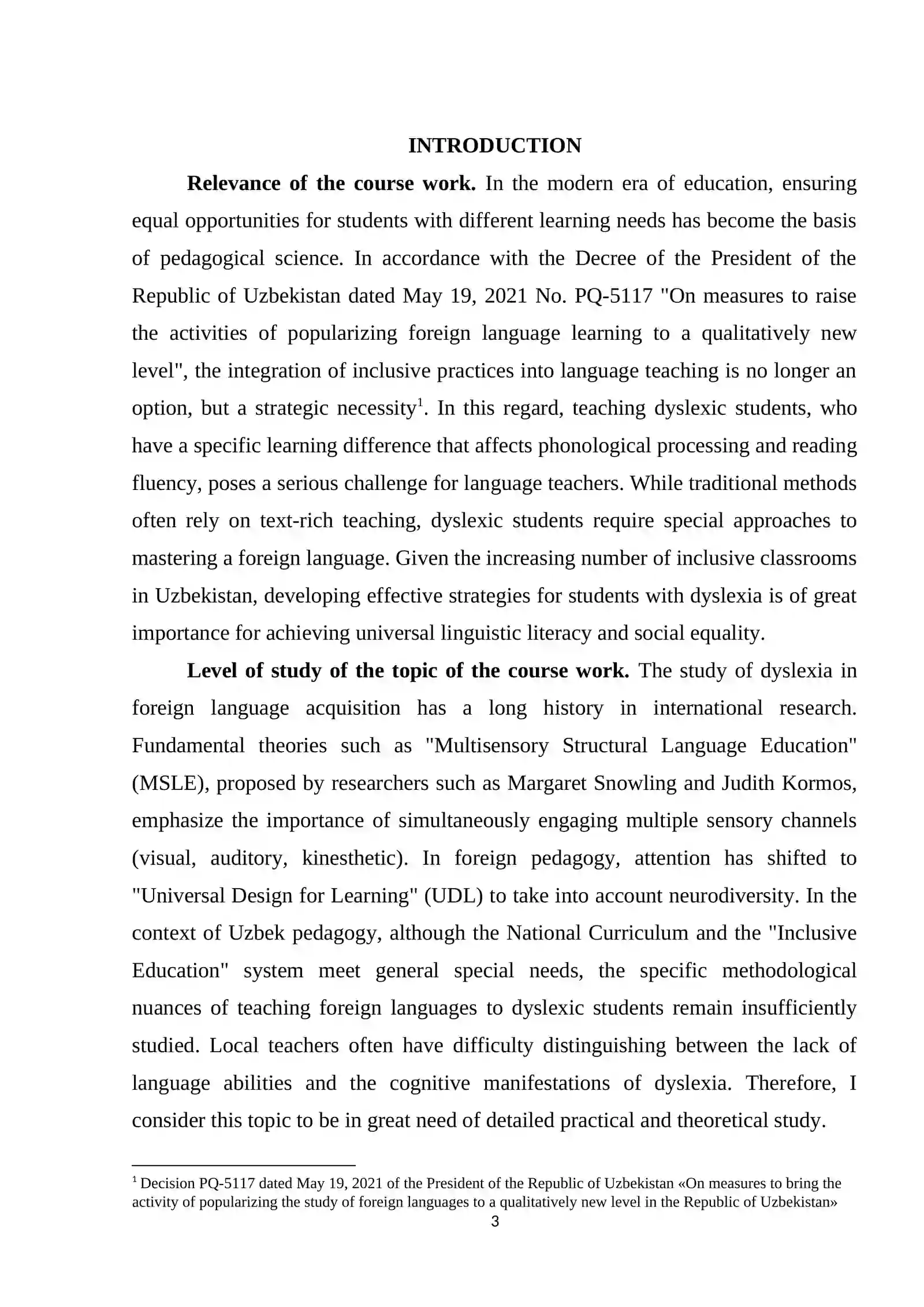 INTRODUCTION

Relevance of the course work. In the modern era of education, ensuring equal opportunities for students with different learning needs has become the basis of pedagogical science. In accordance with the Decree of the President of the Republic of Uzbekistan dated May 19, 2021 No. PQ-5117 "On measures to raise the activities of popularizing foreign language learning to a qualitatively new level", the integration of inclusive practices into language teaching is no longer an option, but a strategic necessity$^{1}$. In this regard, teaching dyslexic students, who have a specific learning difference that affects phonological processing and reading fluency, poses a serious challenge for language teachers. While traditional methods often rely on text-rich teaching, dyslexic students require special approaches to mastering a foreign language. Given the increasing number of inclusive classrooms in Uzbekistan, developing effective strategies for students with dyslexia is of great importance for achieving universal linguistic literacy and social equality.

Level of study of the topic of the course work. The study of dyslexia in foreign language acquisition has a long history in international research. Fundamental theories such as "Multisensory Structural Language Education" (MSLE), proposed by researchers such as Margaret Snowling and Judith Kormos, emphasize the importance of simultaneously engaging multiple sensory channels (visual, auditory, kinesthetic). In foreign pedagogy, attention has shifted to "Universal Design for Learning" (UDL) to take into account neurodiversity. In the context of Uzbek pedagogy, although the National Curriculum and the "Inclusive Education" system meet general special needs, the specific methodological nuances of teaching foreign languages to dyslexic students remain insufficiently studied. Local teachers often have difficulty distinguishing between the lack of language abilities and the cognitive manifestations of dyslexia. Therefore, I consider this topic to be in great need of detailed practical and theoretical study.

$^{1}$ Decision PQ-5117 dated May 19, 2021 of the President of the Republic of Uzbekistan «On measures to bring the activity of popularizing the study of foreign languages to a qualitatively new level in the Republic of Uzbekistan»

3